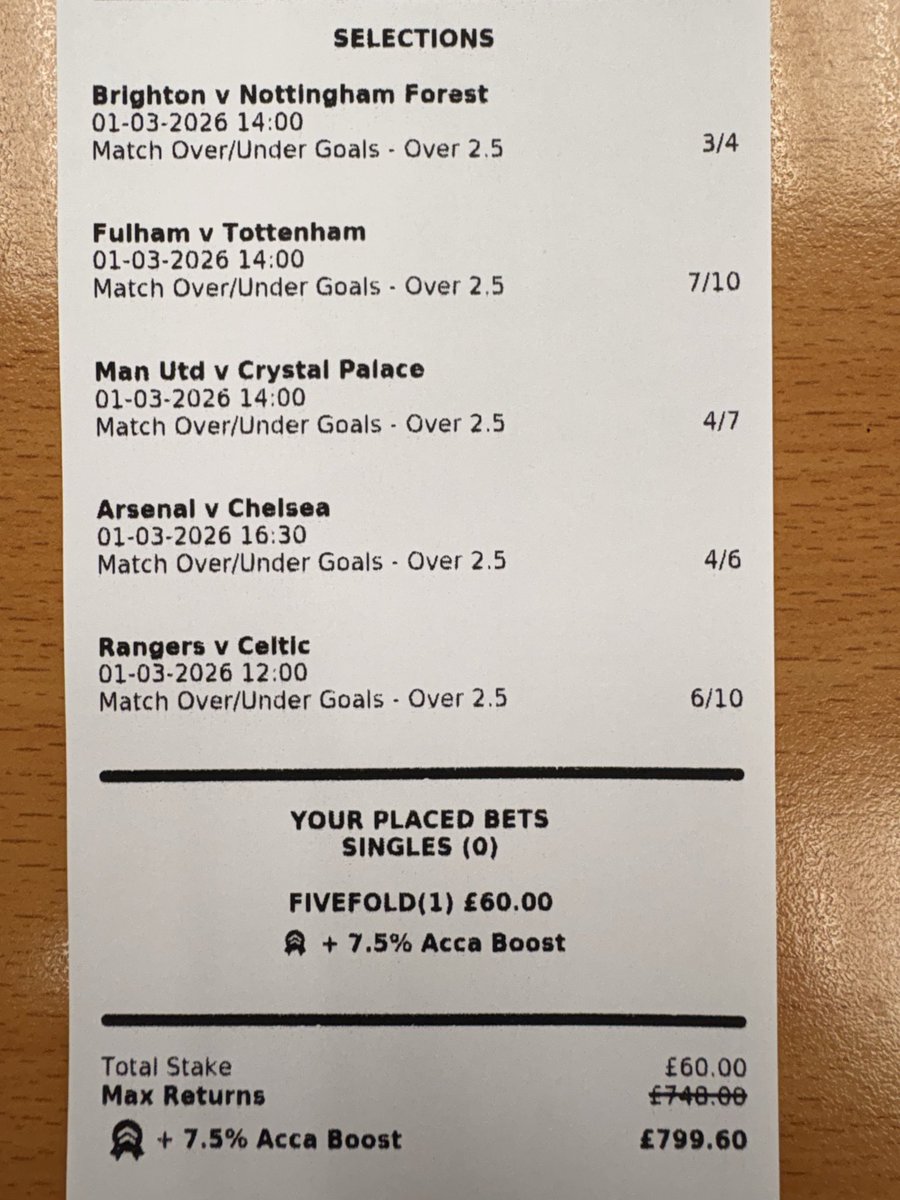 SELECTIONS

Brighton v Nottingham Forest
01-03-2026 14:00
Match Over/Under Goals - Over 2.5 3/4

Fulham v Tottenham
01-03-2026 14:00
Match Over/Under Goals - Over 2.5 7/10

Man Utd v Crystal Palace
01-03-2026 14:00
Match Over/Under Goals - Over 2.5 4/7

Arsenal v Chelsea
01-03-2026 16:30
Match Over/Under Goals - Over 2.5 4/6

Rangers v Celtic
01-03-2026 12:00
Match Over/Under Goals - Over 2.5 6/10

YOUR PLACED BETS
SINGLES (0)

FIVEFOLD(1) £60.00
+ 7.5% Acca Boost

Total Stake £60.00
Max Returns £748.00
+ 7.5% Acca Boost £799.60